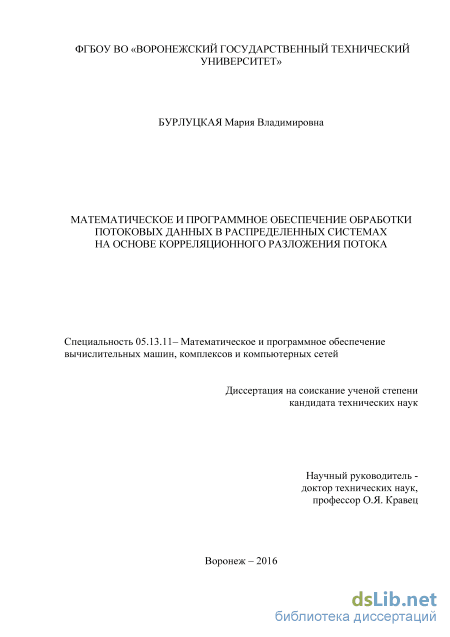 ФГБОУ ВО «ВОРОНЕЖСКИЙ ГОСУДАРСТВЕННЫЙ ТЕХНИЧЕСКИЙ УНИВЕРСИТЕТ»

БУРЛУЦКАЯ Мария Владимировна

МАТЕМАТИЧЕСКОЕ И ПРОГРАММНОЕ ОБЕСПЕЧЕНИЕ ОБРАБОТКИ ПОТОКОВЫХ ДАННЫХ В РАСПРЕДЕЛЕННЫХ СИСТЕМАХ НА ОСНОВЕ КОРРЕЛЯЦИОННОГО РАЗЛОЖЕНИЯ ПОТОКА

Специальность 05.13.11– Математическое и программное обеспечение вычислительных машин, комплексов и компьютерных сетей

Диссертация на соискание ученой степени кандидата технических наук

Научный руководитель - доктор технических наук, профессор О.Я. Кравец

Воронеж – 2016

dsLib.net
библиотека диссертаций